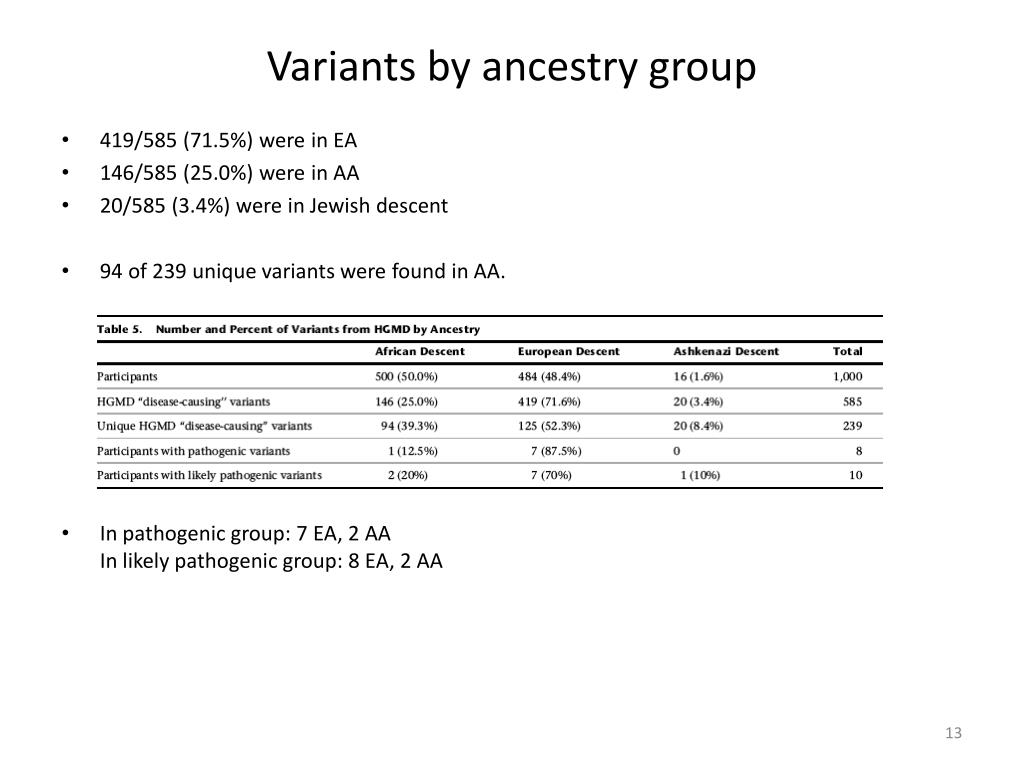 Variants by ancestry group

• 419/585 (71.5%) were in EA
• 146/585 (25.0%) were in AA
• 20/585 (3.4%) were in Jewish descent

• 94 of 239 unique variants were found in AA.

Table 5. Number and Percent of Variants from HGMD by Ancestry

| | African Descent | European Descent | Ashkenazi Descent | Total |
|---|---|---|---|---|
| Participants | 500 (50.0%) | 484 (48.4%) | 16 (1.6%) | 1,000 |
| HGMD "disease-causing" variants | 146 (25.0%) | 419 (71.6%) | 20 (3.4%) | 585 |
| Unique HGMD "disease-causing" variants | 94 (39.3%) | 125 (52.3%) | 20 (8.4%) | 239 |
| Participants with pathogenic variants | 1 (12.5%) | 7 (87.5%) | 0 | 8 |
| Participants with likely pathogenic variants | 2 (20%) | 7 (70%) | 1 (10%) | 10 |

• In pathogenic group: 7 EA, 2 AA
In likely pathogenic group: 8 EA, 2 AA

13